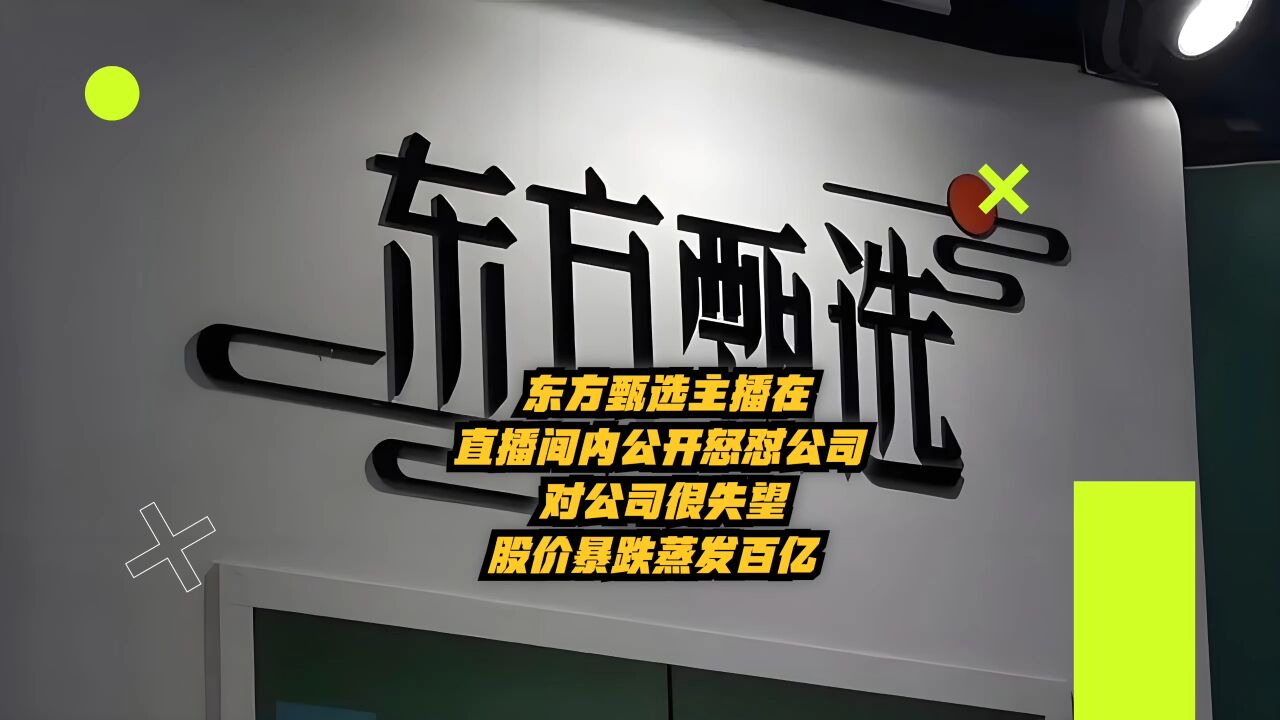 东方甄选

东方甄选主播在
直播间内公开怒怼公司
对公司很失望
股价暴跌蒸发百亿